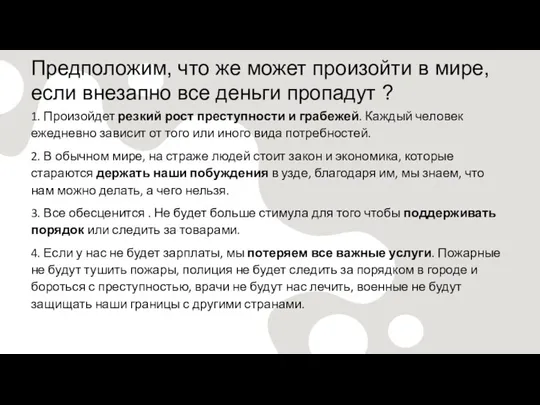 Предположим, что же может произойти в мире, если внезапно все деньги пропадут ?

1. Произойдет резкий рост преступности и грабежей. Каждый человек ежедневно зависит от того или иного вида потребностей.

2. В обычном мире, на страже людей стоит закон и экономика, которые стараются держать наши побуждения в узде, благодаря им, мы знаем, что нам можно делать, а чего нельзя.

3. Все обесценится . Не будет больше стимула для того чтобы поддерживать порядок или следить за товарами.

4. Если у нас не будет зарплаты, мы потеряем все важные услуги. Пожарные не будут тушить пожары, полиция не будет следить за порядком в городе и бороться с преступностью, врачи не будут нас лечить, военные не будут защищать наши границы с другими странами.